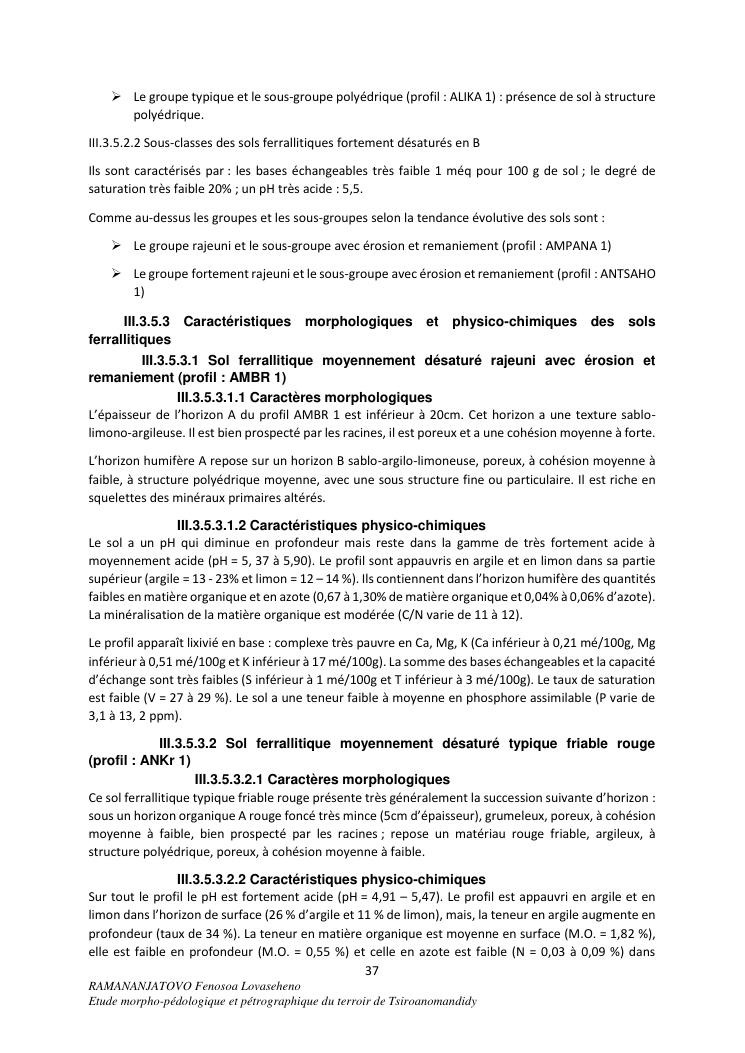 ➢ Le groupe typique et le sous-groupe polyédrique (profil : ALIKA 1) : présence de sol à structure polyédrique.

III.3.5.2.2 Sous-classes des sols ferrallitiques fortement désaturés en B

Ils sont caractérisés par : les bases échangeables très faible 1 méq pour 100 g de sol ; le degré de saturation très faible 20% ; un pH très acide : 5,5.

Comme au-dessus les groupes et les sous-groupes selon la tendance évolutive des sols sont :

➢ Le groupe rajeuni et le sous-groupe avec érosion et remaniement (profil : AMPANA 1)

➢ Le groupe fortement rajeuni et le sous-groupe avec érosion et remaniement (profil : ANTSAHO 1)

III.3.5.3 Caractéristiques morphologiques et physico-chimiques des sols ferrallitiques

III.3.5.3.1 Sol ferrallitique moyennement désaturé rajeuni avec érosion et remaniement (profil : AMBR 1)

III.3.5.3.1.1 Caractères morphologiques

L'épaisseur de l'horizon A du profil AMBR 1 est inférieur à 20cm. Cet horizon a une texture sablo-limono-argileuse. Il est bien prospecté par les racines, il est poreux et a une cohésion moyenne à forte.

L'horizon humifère A repose sur un horizon B sablo-argilo-limoneuse, poreux, à cohésion moyenne à faible, à structure polyédrique moyenne, avec une sous structure fine ou particulaire. Il est riche en squelettes des minéraux primaires altérés.

III.3.5.3.1.2 Caractéristiques physico-chimiques

Le sol a un pH qui diminue en profondeur mais reste dans la gamme de très fortement acide à moyennement acide (pH = 5, 37 à 5,90). Le profil sont appauvris en argile et en limon dans sa partie supérieur (argile = 13 - 23% et limon = 12 – 14 %). Ils contiennent dans l'horizon humifère des quantités faibles en matière organique et en azote (0,67 à 1,30% de matière organique et 0,04% à 0,06% d'azote). La minéralisation de la matière organique est modérée (C/N varie de 11 à 12).

Le profil apparaît lixivié en base : complexe très pauvre en Ca, Mg, K (Ca inférieur à 0,21 mé/100g, Mg inférieur à 0,51 mé/100g et K inférieur à 17 mé/100g). La somme des bases échangeables et la capacité d'échange sont très faibles (S inférieur à 1 mé/100g et T inférieur à 3 mé/100g). Le taux de saturation est faible (V = 27 à 29 %). Le sol a une teneur faible à moyenne en phosphore assimilable (P varie de 3,1 à 13, 2 ppm).

III.3.5.3.2 Sol ferrallitique moyennement désaturé typique friable rouge (profil : ANKr 1)

III.3.5.3.2.1 Caractères morphologiques

Ce sol ferrallitique typique friable rouge présente très généralement la succession suivante d'horizon : sous un horizon organique A rouge foncé très mince (5cm d'épaisseur), grumeleux, poreux, à cohésion moyenne à faible, bien prospecté par les racines ; repose un matériau rouge friable, argileux, à structure polyédrique, poreux, à cohésion moyenne à faible.

III.3.5.3.2.2 Caractéristiques physico-chimiques

Sur tout le profil le pH est fortement acide (pH = 4,91 – 5,47). Le profil est appauvri en argile et en limon dans l'horizon de surface (26 % d'argile et 11 % de limon), mais, la teneur en argile augmente en profondeur (taux de 34 %). La teneur en matière organique est moyenne en surface (M.O. = 1,82 %), elle est faible en profondeur (M.O. = 0,55 %) et celle en azote est faible (N = 0,03 à 0,09 %) dans

37

RAMANANJATOVO Fenosoa Lovaseheno
Etude morpho-pédologique et pétrographique du terroir de Tsiroanomandidy